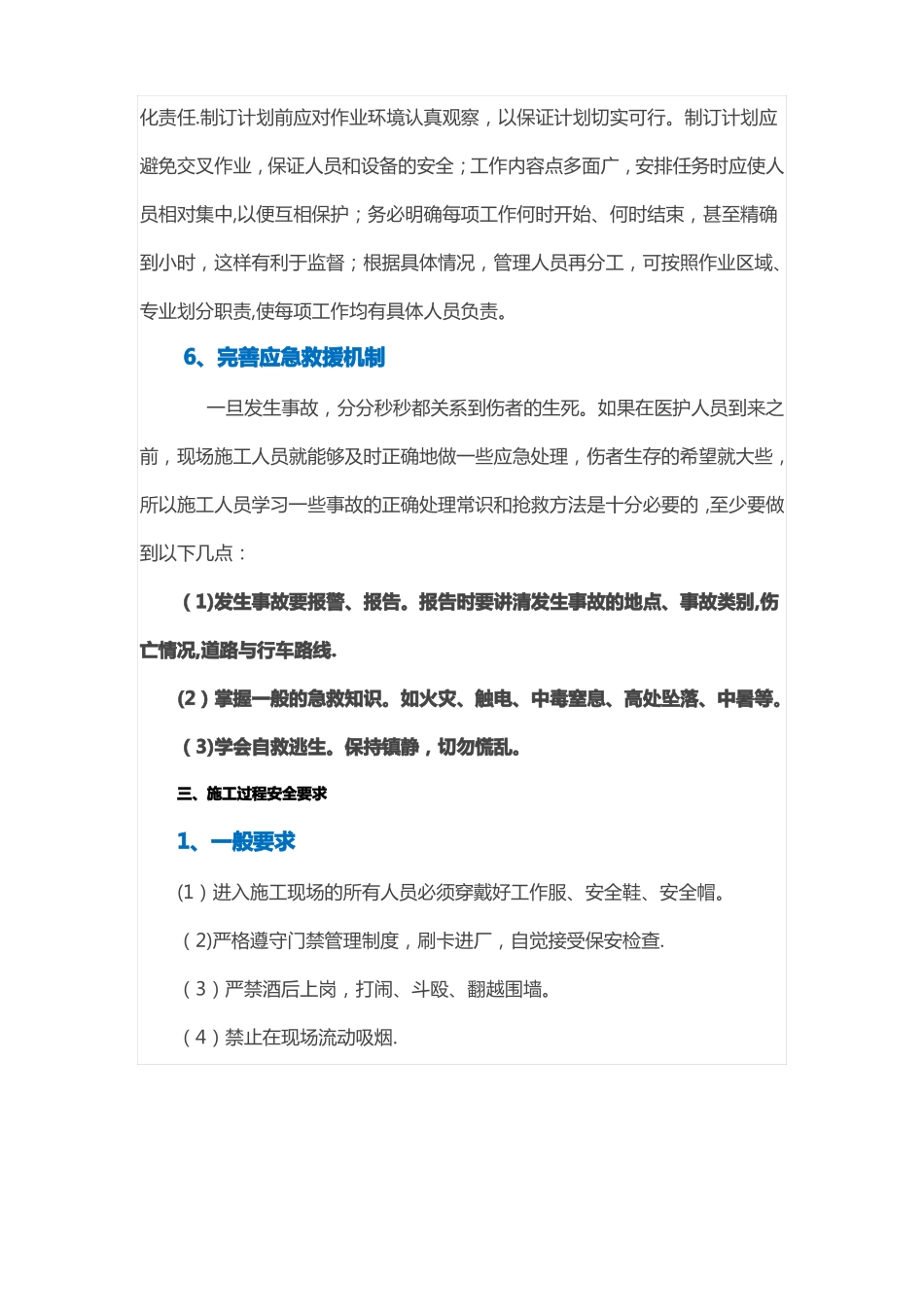 化责任.制订计划前应对作业环境认真观察，以保证计划切实可行。制订计划应避免交叉作业，保证人员和设备的安全；工作内容点多面广，安排任务时应使人员相对集中,以便互相保护；务必明确每项工作何时开始、何时结束，甚至精确到小时，这样有利于监督；根据具体情况，管理人员再分工，可按照作业区域、专业划分职责,使每项工作均有具体人员负责。

6、完善应急救援机制

一旦发生事故，分分秒秒都关系到伤者的生死。如果在医护人员到来之前，现场施工人员就能够及时正确地做一些应急处理，伤者生存的希望就大些，所以施工人员学习一些事故的正确处理常识和抢救方法是十分必要的 ,至少要做到以下几点：

（1)发生事故要报警、报告。报告时要讲清发生事故的地点、事故类别,伤亡情况,道路与行车路线.

(2）掌握一般的急救知识。如火灾、触电、中毒窒息、高处坠落、中暑等。

（3)学会自救逃生。保持镇静，切勿慌乱。

三、施工过程安全要求

1、一般要求

(1）进入施工现场的所有人员必须穿戴好工作服、安全鞋、安全帽。

（2)严格遵守门禁管理制度，刷卡进厂，自觉接受保安检查.

（3）严禁酒后上岗，打闹、斗殴、翻越围墙。

（4）禁止在现场流动吸烟.